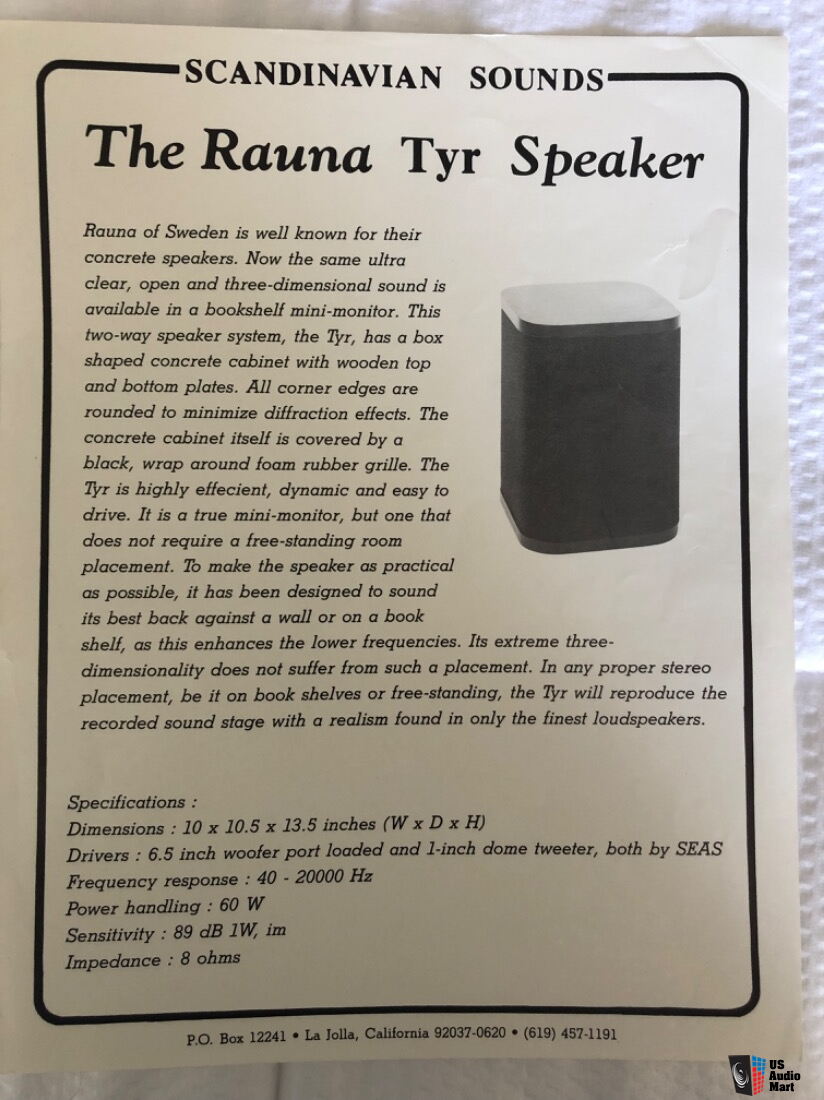 SCANDINAVIAN SOUNDS

The Rauna Tyr Speaker

Rauna of Sweden is well known for their concrete speakers. Now the same ultra clear, open and three-dimensional sound is available in a bookshelf mini-monitor. This two-way speaker system, the Tyr, has a box shaped concrete cabinet with wooden top and bottom plates. All corner edges are rounded to minimize diffraction effects. The concrete cabinet itself is covered by a black, wrap around foam rubber grille. The Tyr is highly effecient, dynamic and easy to drive. It is a true mini-monitor, but one that does not require a free-standing room placement. To make the speaker as practical as possible, it has been designed to sound its best back against a wall or on a book shelf, as this enhances the lower frequencies. Its extreme three-dimensionality does not suffer from such a placement. In any proper stereo placement, be it on book shelves or free-standing, the Tyr will reproduce the recorded sound stage with a realism found in only the finest loudspeakers.

Specifications :
Dimensions : 10 x 10.5 x 13.5 inches (W x D x H)
Drivers : 6.5 inch woofer port loaded and 1-inch dome tweeter, both by SEAS
Frequency response : 40 - 20000 Hz
Power handling : 60 W
Sensitivity : 89 dB 1W, im
Impedance : 8 ohms

P.O. Box 12241 • La Jolla, California 92037-0620 • (619) 457-1191

US Audio Mart